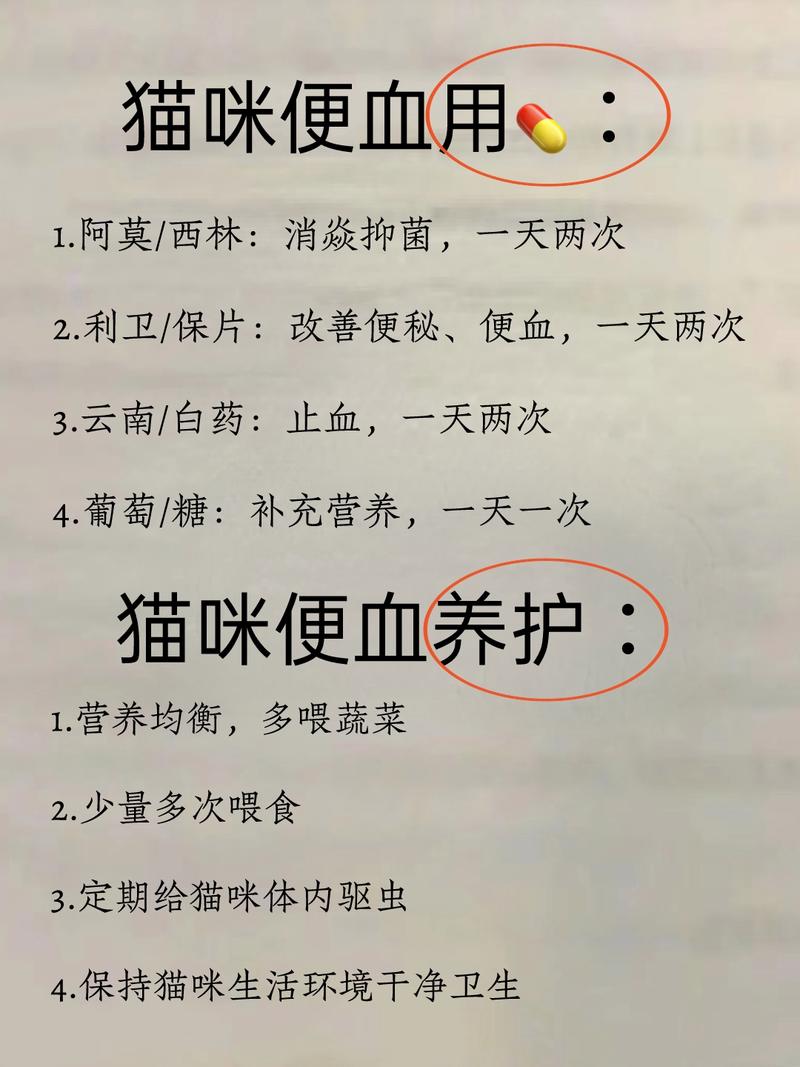 猫咪便血用💊：

1.阿莫/西林：消焱抑菌，一天两次

2.利卫/保片：改善便秘、便血，一天两次

3.云南/白药：止血，一天两次

4.葡萄/糖：补充营养，一天一次

猫咪便血养护：

1.营养均衡，多喂蔬菜

2.少量多次喂食

3.定期给猫咪体内驱虫

4.保持猫咪生活环境干净卫生